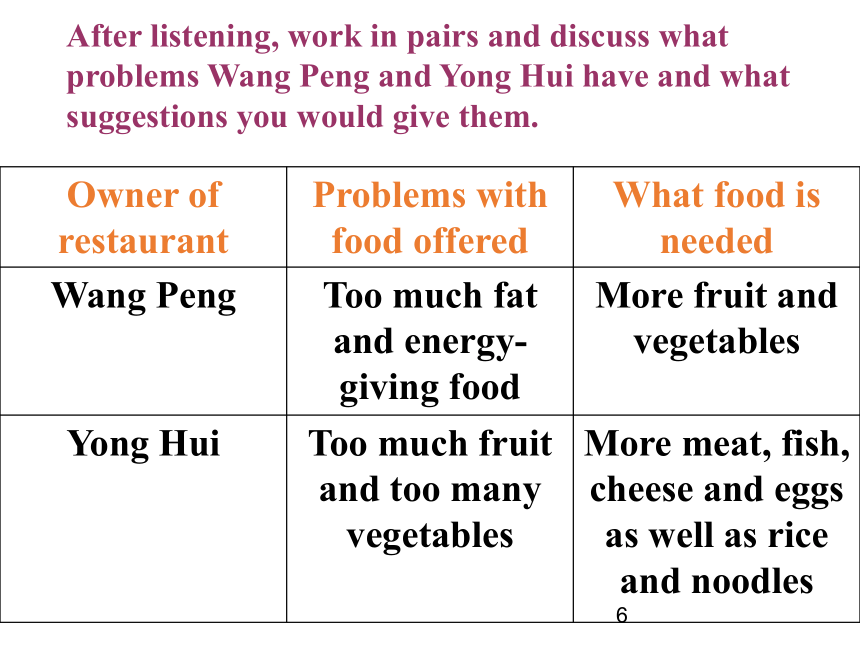 After listening, work in pairs and discuss what problems Wang Peng and Yong Hui have and what suggestions you would give them.

| Owner of restaurant | Problems with food offered | What food is needed |
|---|---|---|
| Wang Peng | Too much fat and energy-giving food | More fruit and vegetables |
| Yong Hui | Too much fruit and too many vegetables | More meat, fish, cheese and eggs as well as rice and noodles |

6